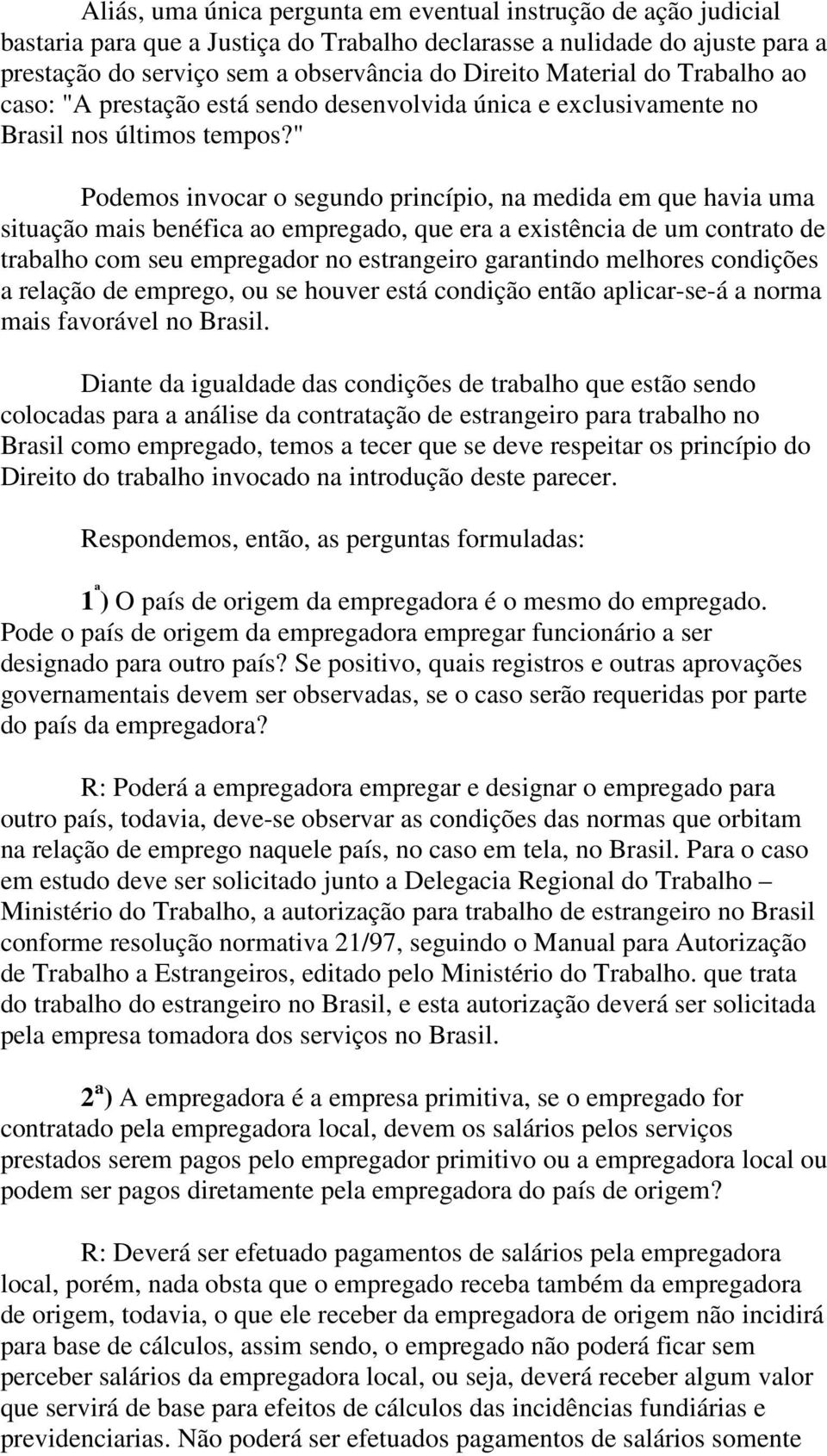 Aliás, uma única pergunta em eventual instrução de ação judicial bastaria para que a Justiça do Trabalho declarasse a nulidade do ajuste para a prestação do serviço sem a observância do Direito Material do Trabalho ao caso: "A prestação está sendo desenvolvida única e exclusivamente no Brasil nos últimos tempos?"

Podemos invocar o segundo princípio, na medida em que havia uma situação mais benéfica ao empregado, que era a existência de um contrato de trabalho com seu empregador no estrangeiro garantindo melhores condições a relação de emprego, ou se houver está condição então aplicar-se-á a norma mais favorável no Brasil.

Diante da igualdade das condições de trabalho que estão sendo colocadas para a análise da contratação de estrangeiro para trabalho no Brasil como empregado, temos a tecer que se deve respeitar os princípio do Direito do trabalho invocado na introdução deste parecer.

Respondemos, então, as perguntas formuladas:

1ª) O país de origem da empregadora é o mesmo do empregado. Pode o país de origem da empregadora empregar funcionário a ser designado para outro país? Se positivo, quais registros e outras aprovações governamentais devem ser observadas, se o caso serão requeridas por parte do país da empregadora?

R: Poderá a empregadora empregar e designar o empregado para outro país, todavia, deve-se observar as condições das normas que orbitam na relação de emprego naquele país, no caso em tela, no Brasil. Para o caso em estudo deve ser solicitado junto a Delegacia Regional do Trabalho – Ministério do Trabalho, a autorização para trabalho de estrangeiro no Brasil conforme resolução normativa 21/97, seguindo o Manual para Autorização de Trabalho a Estrangeiros, editado pelo Ministério do Trabalho. que trata do trabalho do estrangeiro no Brasil, e esta autorização deverá ser solicitada pela empresa tomadora dos serviços no Brasil.

2ª) A empregadora é a empresa primitiva, se o empregado for contratado pela empregadora local, devem os salários pelos serviços prestados serem pagos pelo empregador primitivo ou a empregadora local ou podem ser pagos diretamente pela empregadora do país de origem?

R: Deverá ser efetuado pagamentos de salários pela empregadora local, porém, nada obsta que o empregado receba também da empregadora de origem, todavia, o que ele receber da empregadora de origem não incidirá para base de cálculos, assim sendo, o empregado não poderá ficar sem perceber salários da empregadora local, ou seja, deverá receber algum valor que servirá de base para efeitos de cálculos das incidências fundiárias e previdenciarias. Não poderá ser efetuados pagamentos de salários somente